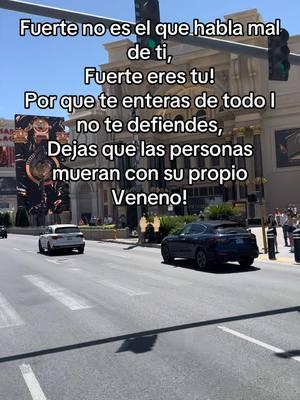 Fuerte no es el que habla mal de ti,
Fuerte eres tu!
Por que te enteras de todo I no te defiendes,
Dejas que las personas mueran con su propio Veneno!